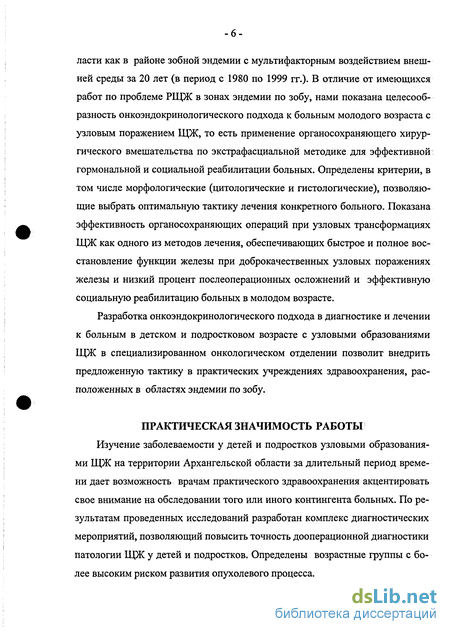 - 6 -

ласти как в районе зобной эндемии с мультифакторным воздействием внешней среды за 20 лет (в период с 1980 по 1999 гг.). В отличие от имеющихся работ по проблеме РЩЖ в зонах эндемии по зобу, нами показана целесообразность онкоэндокринологического подхода к больным молодого возраста с узловым поражением ЩЖ, то есть применение органосохраняющего хирургического вмешательства по экстрафасциальной методике для эффективной гормональной и социальной реабилитации больных. Определены критерии, в том числе морфологические (цитологические и гистологические), позволяющие выбрать оптимальную тактику лечения конкретного больного. Показана эффективность органосохраняющих операций при узловых трансформациях ЩЖ как одного из методов лечения, обеспечивающих быстрое и полное восстановление функции железы при доброкачественных узловых поражениях железы и низкий процент послеоперационных осложнений и эффективную социальную реабилитацию больных в молодом возрасте.

Разработка онкоэндокринологического подхода в диагностике и лечении к больным в детском и подростковом возрасте с узловыми образованиями ЩЖ в специализированном онкологическом отделении позволит внедрить предложенную тактику в практических учреждениях здравоохранения, расположенных в областях эндемии по зобу.

ПРАКТИЧЕСКАЯ ЗНАЧИМОСТЬ РАБОТЫ

Изучение заболеваемости у детей и подростков узловыми образованиями ЩЖ на территории Архангельской области за длительный период времени дает возможность врачам практического здравоохранения акцентировать свое внимание на обследовании того или иного контингента больных. По результатам проведенных исследований разработан комплекс диагностических мероприятий, позволяющий повысить точность дооперационной диагностики патологии ЩЖ у детей и подростков. Определены возрастные группы с более высоким риском развития опухолевого процесса.

dsLib.net
библиотека диссертаций